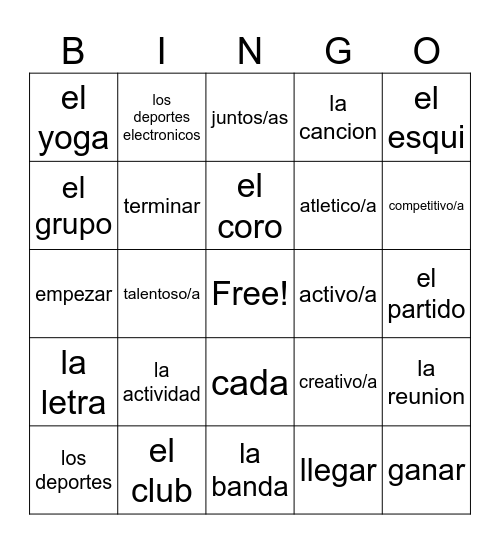 | B | I | N | G | O |
|---|---|---|---|---|
| el yoga | los deportes electronicos | juntos/as | la cancion | el esqui |
| el grupo | terminar | el coro | atletico/a | competitivo/a |
| empezar | talentoso/a | Free! | activo/a | el partido |
| la letra | la actividad | cada | creativo/a | la reunion |
| los deportes | el club | la banda | llegar | ganar |